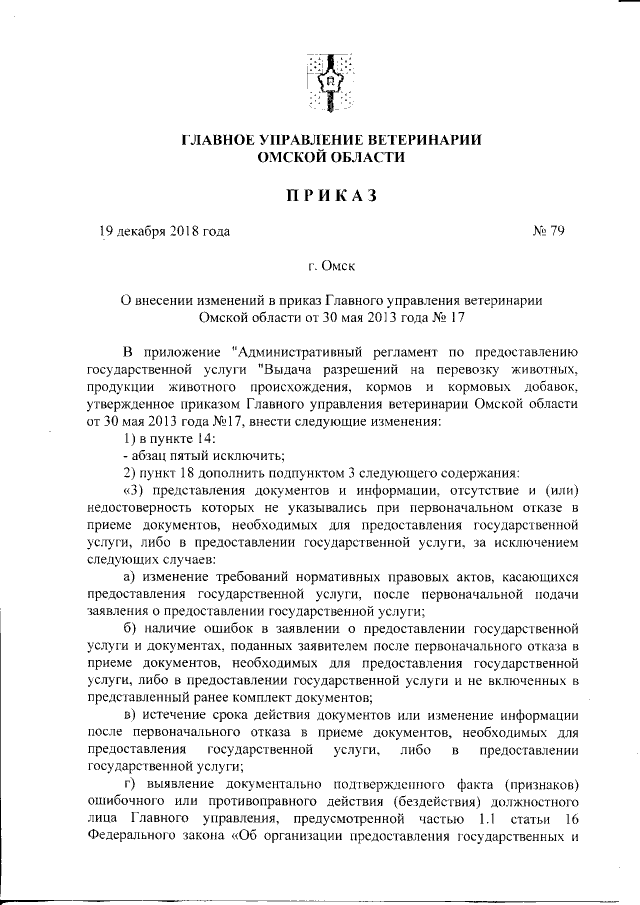 ГЛАВНОЕ УПРАВЛЕНИЕ ВЕТЕРИНАРИИ ОМСКОЙ ОБЛАСТИ

ПРИКАЗ

19 декабря 2018 года № 79

г. Омск

О внесении изменений в приказ Главного управления ветеринарии Омской области от 30 мая 2013 года № 17

В приложение "Административный регламент по предоставлению государственной услуги "Выдача разрешений на перевозку животных, продукции животного происхождения, кормов и кормовых добавок, утвержденное приказом Главного управления ветеринарии Омской области от 30 мая 2013 года №17, внести следующие изменения:

1) в пункте 14:

- абзац пятый исключить;

2) пункт 18 дополнить подпунктом 3 следующего содержания:

«3) представления документов и информации, отсутствие и (или) недостоверность которых не указывались при первоначальном отказе в приеме документов, необходимых для предоставления государственной услуги, либо в предоставлении государственной услуги, за исключением следующих случаев:

а) изменение требований нормативных правовых актов, касающихся предоставления государственной услуги, после первоначальной подачи заявления о предоставлении государственной услуги;

б) наличие ошибок в заявлении о предоставлении государственной услуги и документах, поданных заявителем после первоначального отказа в приеме документов, необходимых для предоставления государственной услуги, либо в предоставлении государственной услуги и не включенных в представленный ранее комплект документов;

в) истечение срока действия документов или изменение информации после первоначального отказа в приеме документов, необходимых для предоставления государственной услуги, либо в предоставлении государственной услуги;

г) выявление документально подтвержденного факта (признаков) ошибочного или противоправного действия (бездействия) должностного лица Главного управления, предусмотренной частью 1.1 статьи 16 Федерального закона «Об организации предоставления государственных и